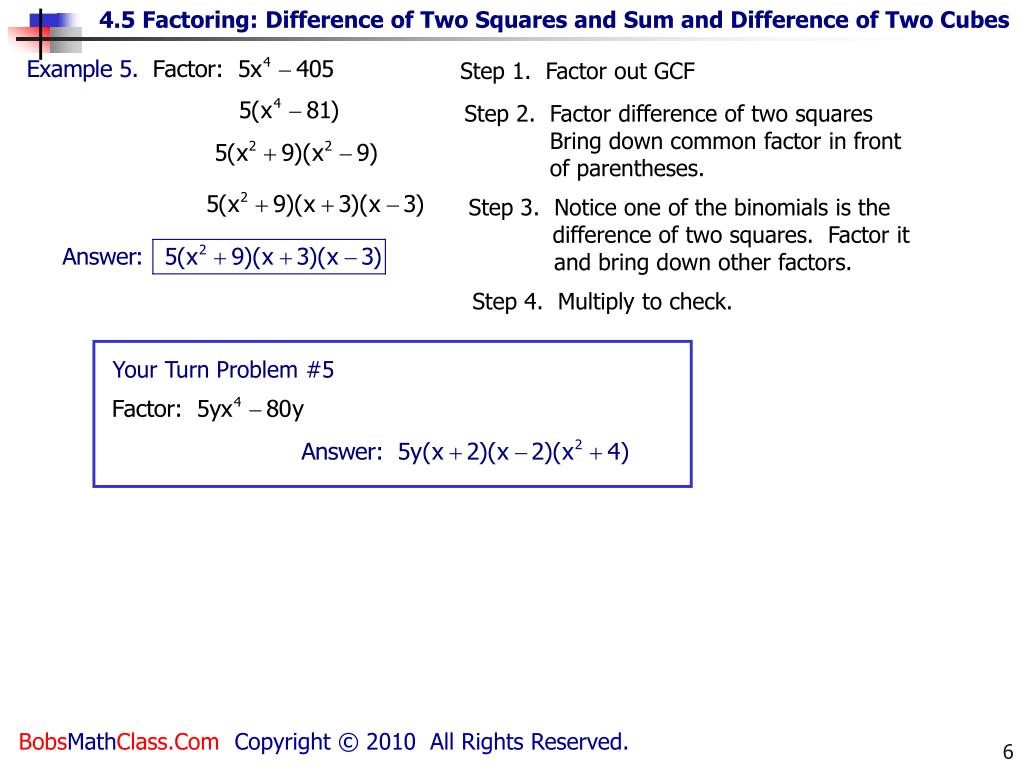 4.5 Factoring: Difference of Two Squares and Sum and Difference of Two Cubes

Example 5. Factor: $5x^4 - 405$

$5(x^4 - 81)$

$5(x^2 + 9)(x^2 - 9)$

$5(x^2 + 9)(x + 3)(x - 3)$

Answer: $5(x^2 + 9)(x + 3)(x - 3)$

Step 1. Factor out GCF

Step 2. Factor difference of two squares Bring down common factor in front of parentheses.

Step 3. Notice one of the binomials is the difference of two squares. Factor it and bring down other factors.

Step 4. Multiply to check.

Your Turn Problem #5

Factor: $5yx^4 - 80y$

Answer: $5y(x + 2)(x - 2)(x^2 + 4)$

BobsMathClass.Com Copyright © 2010 All Rights Reserved.

6